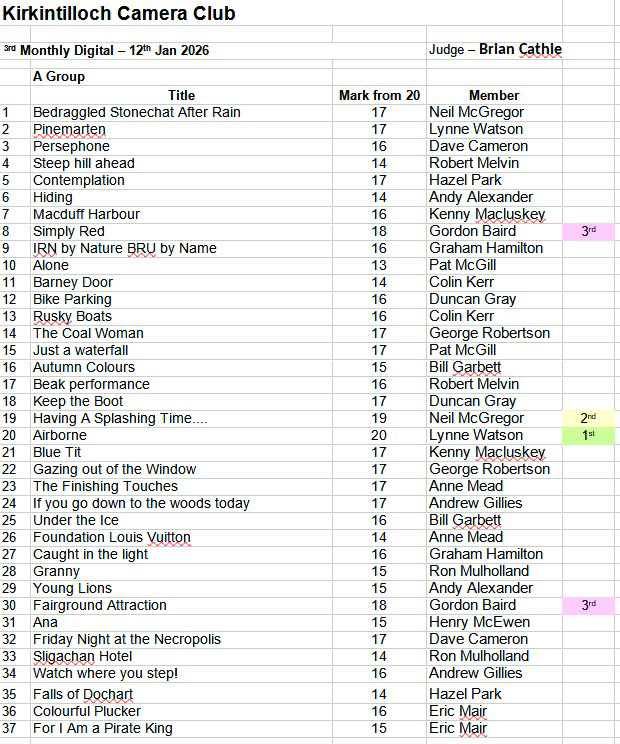 Kirkintilloch Camera Club

3rd Monthly Digital – 12th Jan 2026 Judge – Brian Cathle

A Group

| | Title | Mark from 20 | Member | |
|---|---|---|---|---|
| 1 | Bedraggled Stonechat After Rain | 17 | Neil McGregor | |
| 2 | Pinemarten | 17 | Lynne Watson | |
| 3 | Persephone | 16 | Dave Cameron | |
| 4 | Steep hill ahead | 14 | Robert Melvin | |
| 5 | Contemplation | 17 | Hazel Park | |
| 6 | Hiding | 14 | Andy Alexander | |
| 7 | Macduff Harbour | 16 | Kenny Macluskey | |
| 8 | Simply Red | 18 | Gordon Baird | 3rd |
| 9 | IRN by Nature BRU by Name | 16 | Graham Hamilton | |
| 10 | Alone | 13 | Pat McGill | |
| 11 | Barney Door | 14 | Colin Kerr | |
| 12 | Bike Parking | 16 | Duncan Gray | |
| 13 | Rusky Boats | 16 | Colin Kerr | |
| 14 | The Coal Woman | 17 | George Robertson | |
| 15 | Just a waterfall | 17 | Pat McGill | |
| 16 | Autumn Colours | 15 | Bill Garbett | |
| 17 | Beak performance | 16 | Robert Melvin | |
| 18 | Keep the Boot | 17 | Duncan Gray | |
| 19 | Having A Splashing Time.... | 19 | Neil McGregor | 2nd |
| 20 | Airborne | 20 | Lynne Watson | 1st |
| 21 | Blue Tit | 17 | Kenny Macluskey | |
| 22 | Gazing out of the Window | 17 | George Robertson | |
| 23 | The Finishing Touches | 17 | Anne Mead | |
| 24 | If you go down to the woods today | 17 | Andrew Gillies | |
| 25 | Under the Ice | 16 | Bill Garbett | |
| 26 | Foundation Louis Vuitton | 14 | Anne Mead | |
| 27 | Caught in the light | 16 | Graham Hamilton | |
| 28 | Granny | 15 | Ron Mulholland | |
| 29 | Young Lions | 15 | Andy Alexander | |
| 30 | Fairground Attraction | 18 | Gordon Baird | 3rd |
| 31 | Ana | 15 | Henry McEwen | |
| 32 | Friday Night at the Necropolis | 17 | Dave Cameron | |
| 33 | Sligachan Hotel | 14 | Ron Mulholland | |
| 34 | Watch where you step! | 16 | Andrew Gillies | |
| 35 | Falls of Dochart | 14 | Hazel Park | |
| 36 | Colourful Plucker | 16 | Eric Mair | |
| 37 | For I Am a Pirate King | 15 | Eric Mair | |